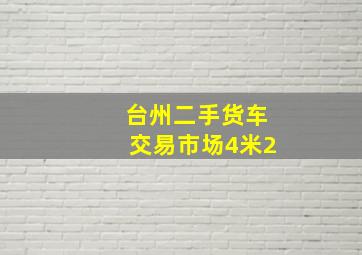 台州二手货车
交易市场4米2